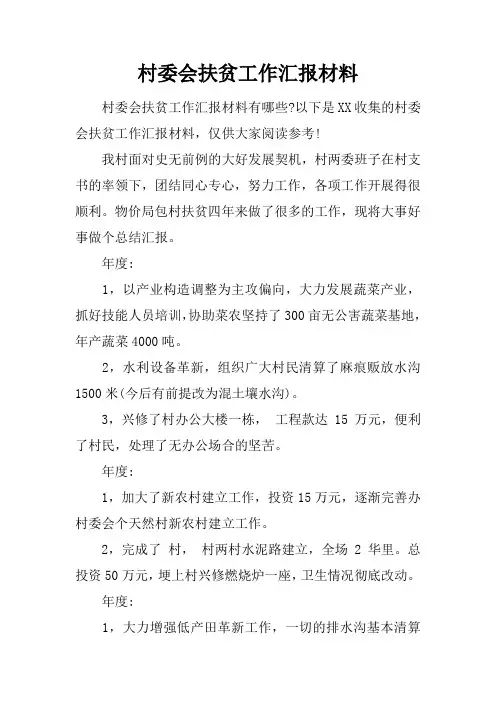 村委会扶贫工作汇报材料

村委会扶贫工作汇报材料有哪些?以下是XX收集的村委会扶贫工作汇报材料，仅供大家阅读参考!

我村面对史无前例的大好发展契机，村两委班子在村支书的率领下，团结同心专心，努力工作，各项工作开展得很顺利。物价局包村扶贫四年来做了很多的工作，现将大事好事做个总结汇报。

年度:

1，以产业构造调整为主攻偏向，大力发展蔬菜产业，抓好技能人员培训，协助菜农坚持了300亩无公害蔬菜基地，年产蔬菜4000吨。

2，水利设备革新，组织广大村民清算了麻痕贩放水沟1500米(今后有前提改为混土壤水沟)。

3，兴修了村办公大楼一栋， 工程款达 15 万元，便利了村民，处理了无办公场合的坚苦。

年度:

1，加大了新农村建立工作，投资15万元，逐渐完善办村委会个天然村新农村建立工作。

2，完成了 村， 村两村水泥路建立，全场 2 华里。总投资50万元，埂上村兴修燃烧炉一座，卫生情况彻底改动。

年度:

1，大力增强低产田革新工作，一切的排水沟基本清算